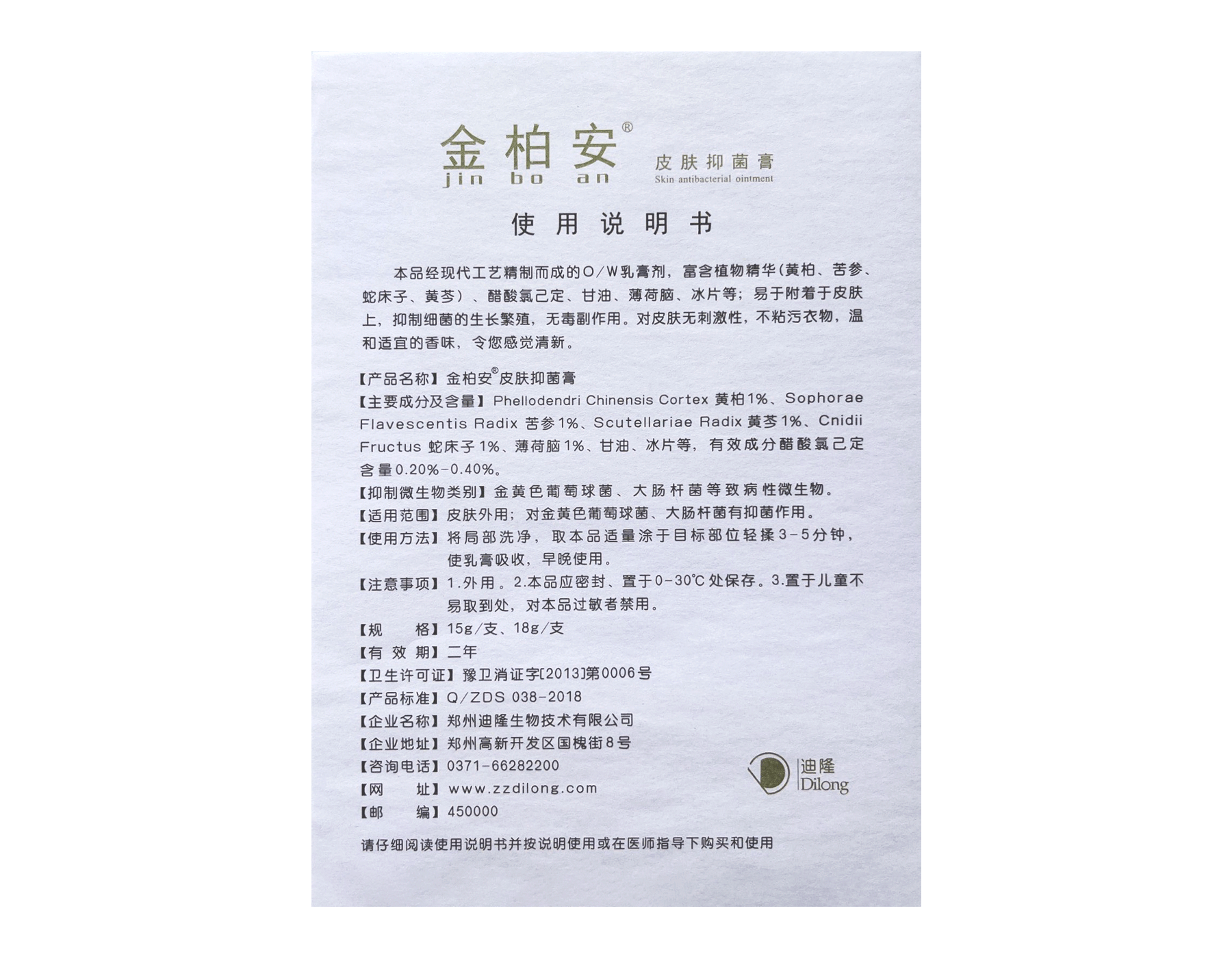 金柏安®
jin bo an

皮肤抑菌膏
Skin antibacterial ointment

使用说明书

本品经现代工艺精制而成的O/W乳膏剂，富含植物精华(黄柏、苦参、蛇床子、黄芩)、醋酸氯己定、甘油、薄荷脑、冰片等；易于附着于皮肤上，抑制细菌的生长繁殖，无毒副作用。对皮肤无刺激性，不粘污衣物，温和适宜的香味，令您感觉清新。

【产品名称】金柏安®皮肤抑菌膏
【主要成分及含量】Phellodendri Chinensis Cortex 黄柏1%、Sophorae Flavescentis Radix 苦参1%、Scutellariae Radix 黄芩1%、Cnidii Fructus 蛇床子1%、薄荷脑1%、甘油、冰片等，有效成分醋酸氯己定含量0.20%-0.40%。
【抑制微生物类别】金黄色葡萄球菌、大肠杆菌等致病性微生物。
【适用范围】皮肤外用；对金黄色葡萄球菌、大肠杆菌有抑菌作用。
【使用方法】将局部洗净，取本品适量涂于目标部位轻揉3-5分钟，使乳膏吸收，早晚使用。
【注意事项】1.外用。2.本品应密封、置于0-30℃处保存。3.置于儿童不易取到处，对本品过敏者禁用。
【规 格】15g/支、18g/支
【有 效 期】二年
【卫生许可证】豫卫消证字[2013]第0006号
【产品标准】Q/ZDS 038-2018
【企业名称】郑州迪隆生物技术有限公司
【企业地址】郑州高新开发区国槐街8号
【咨询电话】0371-66282200
【网 址】www.zzdilong.com
【邮 编】450000

迪隆
Dilong

请仔细阅读使用说明书并按说明使用或在医师指导下购买和使用